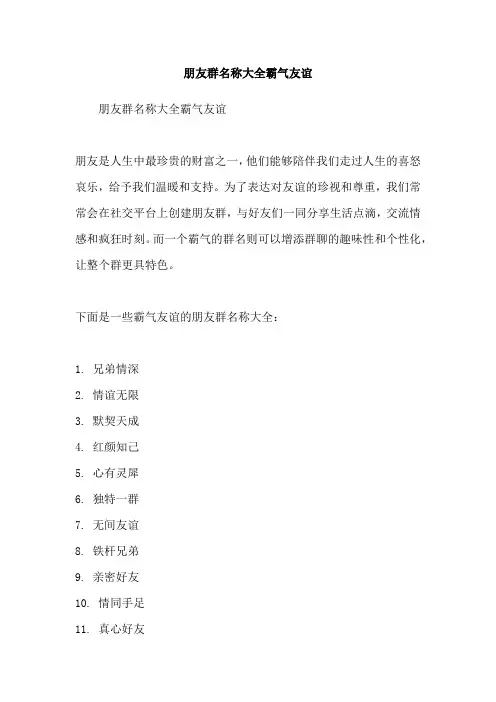 朋友群名称大全霸气友谊

朋友群名称大全霸气友谊

朋友是人生中最珍贵的财富之一，他们能够陪伴我们走过人生的喜怒哀乐，给予我们温暖和支持。为了表达对友谊的珍视和尊重，我们常常会在社交平台上创建朋友群，与好友们一同分享生活点滴，交流情感和疯狂时刻。而一个霸气的群名则可以增添群聊的趣味性和个性化，让整个群更具特色。

下面是一些霸气友谊的朋友群名称大全：

1. 兄弟情深
2. 情谊无限
3. 默契天成
4. 红颜知己
5. 心有灵犀
6. 独特一群
7. 无间友谊
8. 铁杆兄弟
9. 亲密好友
10. 情同手足
11. 真心好友